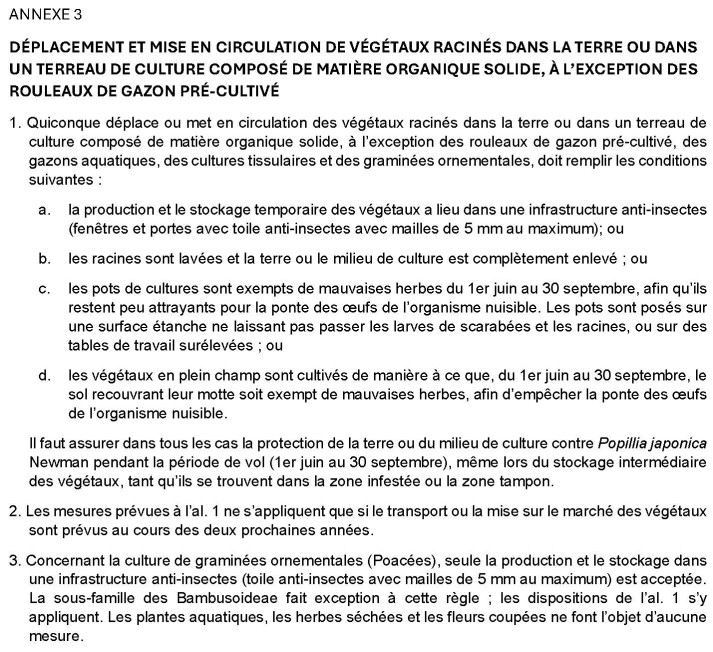 ANNEXE 3

DÉPLACEMENT ET MISE EN CIRCULATION DE VÉGÉTAUX RACINÉS DANS LA TERRE OU DANS UN TERREAU DE CULTURE COMPOSÉ DE MATIÈRE ORGANIQUE SOLIDE, À L'EXCEPTION DES ROULEAUX DE GAZON PRÉ-CULTIVÉ

1. Quiconque déplace ou met en circulation des végétaux racinés dans la terre ou dans un terreau de culture composé de matière organique solide, à l'exception des rouleaux de gazon pré-cultivé, des gazons aquatiques, des cultures tissulaires et des graminées ornementales, doit remplir les conditions suivantes :

a. la production et le stockage temporaire des végétaux a lieu dans une infrastructure anti-insectes (fenêtres et portes avec toile anti-insectes avec mailles de 5 mm au maximum); ou

b. les racines sont lavées et la terre ou le milieu de culture est complètement enlevé ; ou

c. les pots de cultures sont exempts de mauvaises herbes du 1er juin au 30 septembre, afin qu'ils restent peu attrayants pour la ponte des œufs de l'organisme nuisible. Les pots sont posés sur une surface étanche ne laissant pas passer les larves de scarabées et les racines, ou sur des tables de travail surélevées ; ou

d. les végétaux en plein champ sont cultivés de manière à ce que, du 1er juin au 30 septembre, le sol recouvrant leur motte soit exempt de mauvaises herbes, afin d'empêcher la ponte des œufs de l'organisme nuisible.

Il faut assurer dans tous les cas la protection de la terre ou du milieu de culture contre Popillia japonica Newman pendant la période de vol (1er juin au 30 septembre), même lors du stockage intermédiaire des végétaux, tant qu'ils se trouvent dans la zone infestée ou la zone tampon.

2. Les mesures prévues à l'al. 1 ne s'appliquent que si le transport ou la mise sur le marché des végétaux sont prévus au cours des deux prochaines années.

3. Concernant la culture de graminées ornementales (Poacées), seule la production et le stockage dans une infrastructure anti-insectes (toile anti-insectes avec mailles de 5 mm au maximum) est acceptée. La sous-famille des Bambusoideae fait exception à cette règle ; les dispositions de l'al. 1 s'y appliquent. Les plantes aquatiques, les herbes séchées et les fleurs coupées ne font l'objet d'aucune mesure.